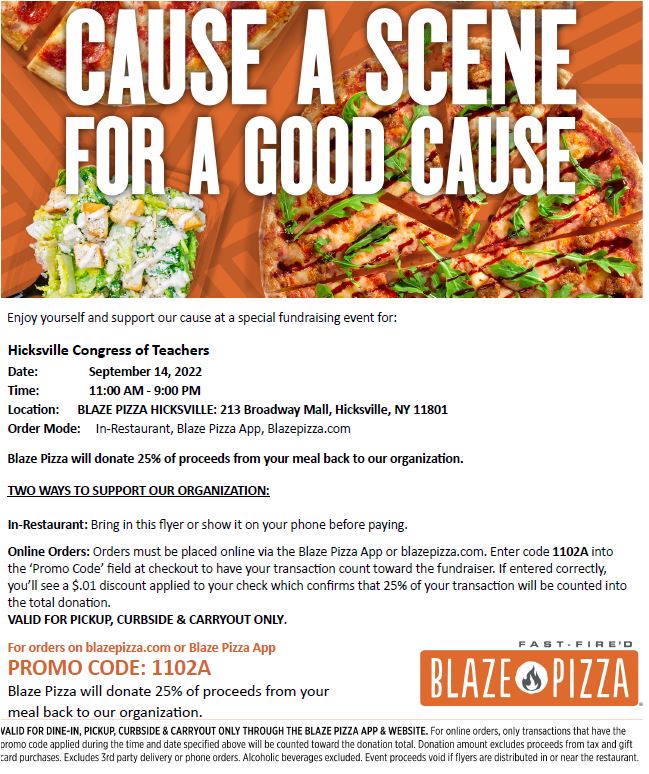 CAUSE A SCENE FOR A GOOD CAUSE

Enjoy yourself and support our cause at a special fundraising event for:

Hicksville Congress of Teachers
Date: September 14, 2022
Time: 11:00 AM - 9:00 PM
Location: BLAZE PIZZA HICKSVILLE: 213 Broadway Mall, Hicksville, NY 11801
Order Mode: In-Restaurant, Blaze Pizza App, Blazepizza.com

Blaze Pizza will donate 25% of proceeds from your meal back to our organization.

TWO WAYS TO SUPPORT OUR ORGANIZATION:

In-Restaurant: Bring in this flyer or show it on your phone before paying.

Online Orders: Orders must be placed online via the Blaze Pizza App or blazepizza.com. Enter code 1102A into the 'Promo Code' field at checkout to have your transaction count toward the fundraiser. If entered correctly, you'll see a $.01 discount applied to your check which confirms that 25% of your transaction will be counted into the total donation.
VALID FOR PICKUP, CURBSIDE & CARRYOUT ONLY.

For orders on blazepizza.com or Blaze Pizza App
PROMO CODE: 1102A
Blaze Pizza will donate 25% of proceeds from your meal back to our organization.

FAST·FIRE'D
BLAZE PIZZA

VALID FOR DINE-IN, PICKUP, CURBSIDE & CARRYOUT ONLY THROUGH THE BLAZE PIZZA APP & WEBSITE. For online orders, only transactions that have the promo code applied during the time and date specified above will be counted toward the donation total. Donation amount excludes proceeds from tax and gift card purchases. Excludes 3rd party delivery or phone orders. Alcoholic beverages excluded. Event proceeds void if flyers are distributed in or near the restaurant.